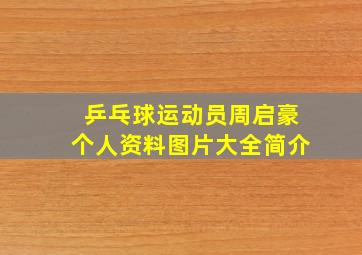 乒乓球运动员周启豪
个人资料图片大全简介